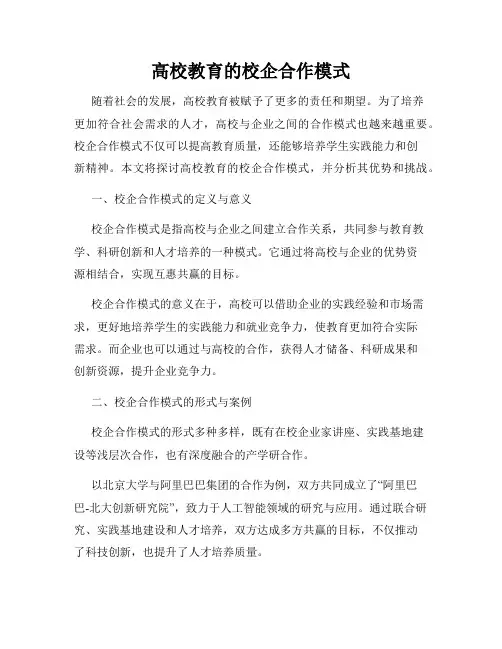 高校教育的校企合作模式

随着社会的发展，高校教育被赋予了更多的责任和期望。为了培养更加符合社会需求的人才，高校与企业之间的合作模式也越来越重要。校企合作模式不仅可以提高教育质量，还能够培养学生实践能力和创新精神。本文将探讨高校教育的校企合作模式，并分析其优势和挑战。

一、校企合作模式的定义与意义

校企合作模式是指高校与企业之间建立合作关系，共同参与教育教学、科研创新和人才培养的一种模式。它通过将高校与企业的优势资源相结合，实现互惠共赢的目标。

校企合作模式的意义在于，高校可以借助企业的实践经验和市场需求，更好地培养学生的实践能力和就业竞争力，使教育更加符合实际需求。而企业也可以通过与高校的合作，获得人才储备、科研成果和创新资源，提升企业竞争力。

二、校企合作模式的形式与案例

校企合作模式的形式多种多样，既有在校企业家讲座、实践基地建设等浅层次合作，也有深度融合的产学研合作。

以北京大学与阿里巴巴集团的合作为例，双方共同成立了“阿里巴巴-北大创新研究院”，致力于人工智能领域的研究与应用。通过联合研究、实践基地建设和人才培养，双方达成多方共赢的目标，不仅推动了科技创新，也提升了人才培养质量。